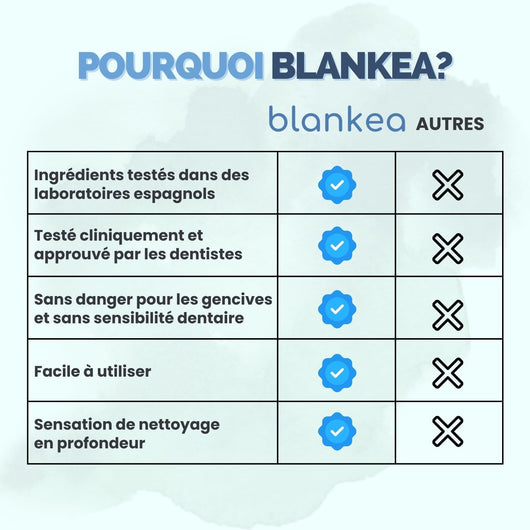 POURQUOI BLANKEA?

| | blankea | AUTRES |
|---|---|---|
| Ingrédients testés dans des laboratoires espagnols | ✓ | ✗ |
| Testé cliniquement et approuvé par les dentistes | ✓ | ✗ |
| Sans danger pour les gencives et sans sensibilité dentaire | ✓ | ✗ |
| Facile à utiliser | ✓ | ✗ |
| Sensation de nettoyage en profondeur | ✓ | ✗ |